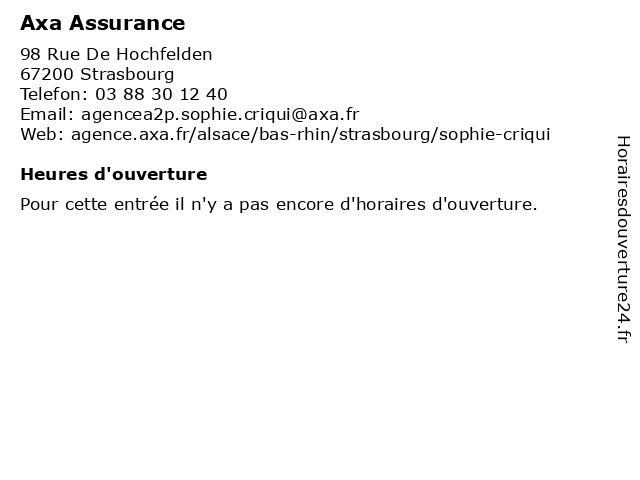 Axa Assurance

98 Rue De Hochfelden
67200 Strasbourg
Telefon: 03 88 30 12 40
Email: agencea2p.sophie.criqui@axa.fr
Web: agence.axa.fr/alsace/bas-rhin/strasbourg/sophie-criqui

Heures d'ouverture

Pour cette entrée il n'y a pas encore d'horaires d'ouverture.

Horairesdouverture24.fr